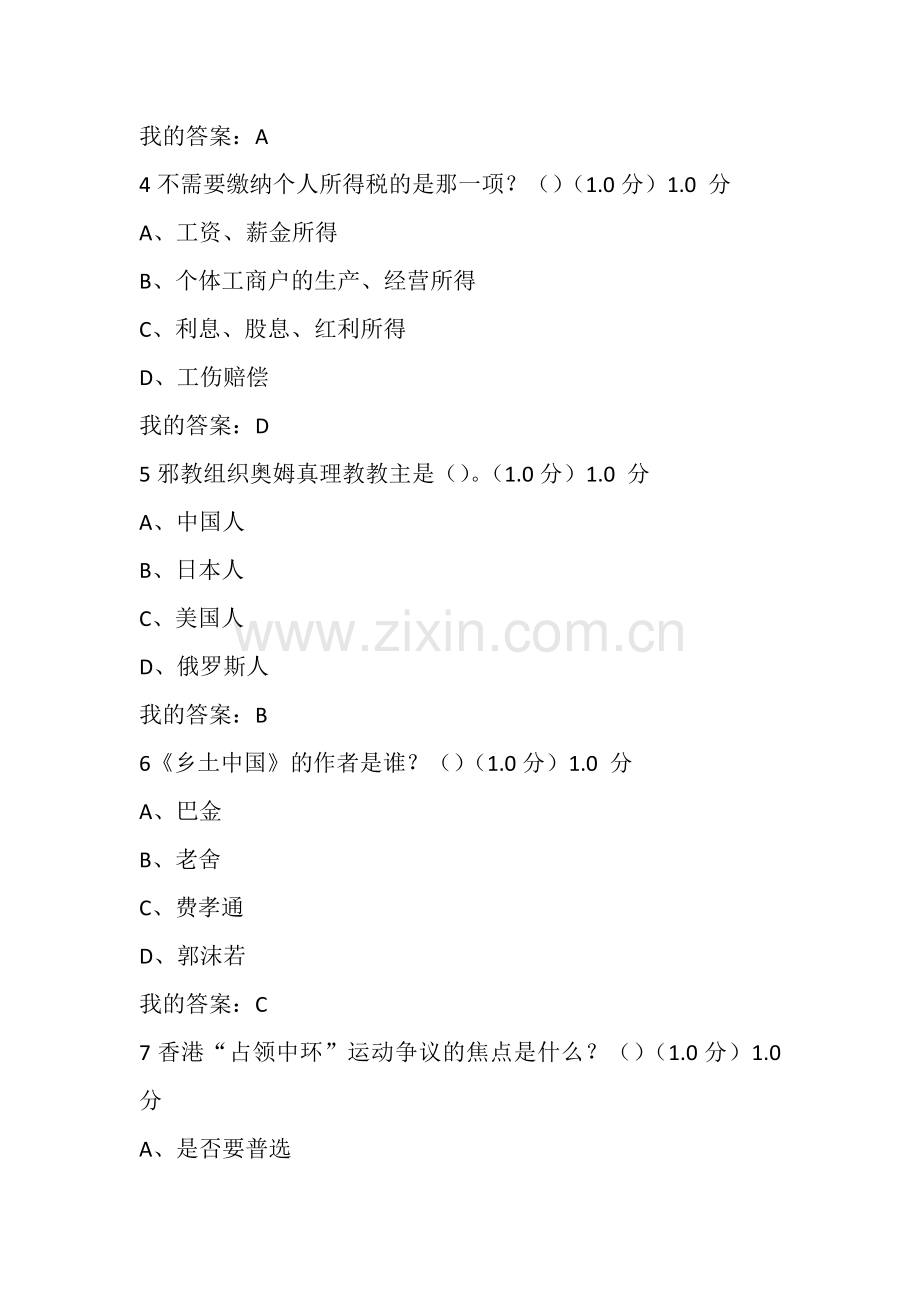 我的答案：A

4不需要缴纳个人所得税的是那一项？（）（1.0分）1.0 分

A、工资、薪金所得

B、个体工商户的生产、经营所得

C、利息、股息、红利所得

D、工伤赔偿

我的答案：D

5邪教组织奥姆真理教教主是（）。（1.0分）1.0 分

A、中国人

B、日本人

C、美国人

D、俄罗斯人

我的答案：B

6《乡土中国》的作者是谁？（）（1.0分）1.0 分

A、巴金

B、老舍

C、费孝通

D、郭沫若

我的答案：C

7香港“占领中环”运动争议的焦点是什么？（）（1.0分）1.0分

A、是否要普选

www.zixin.com.cn